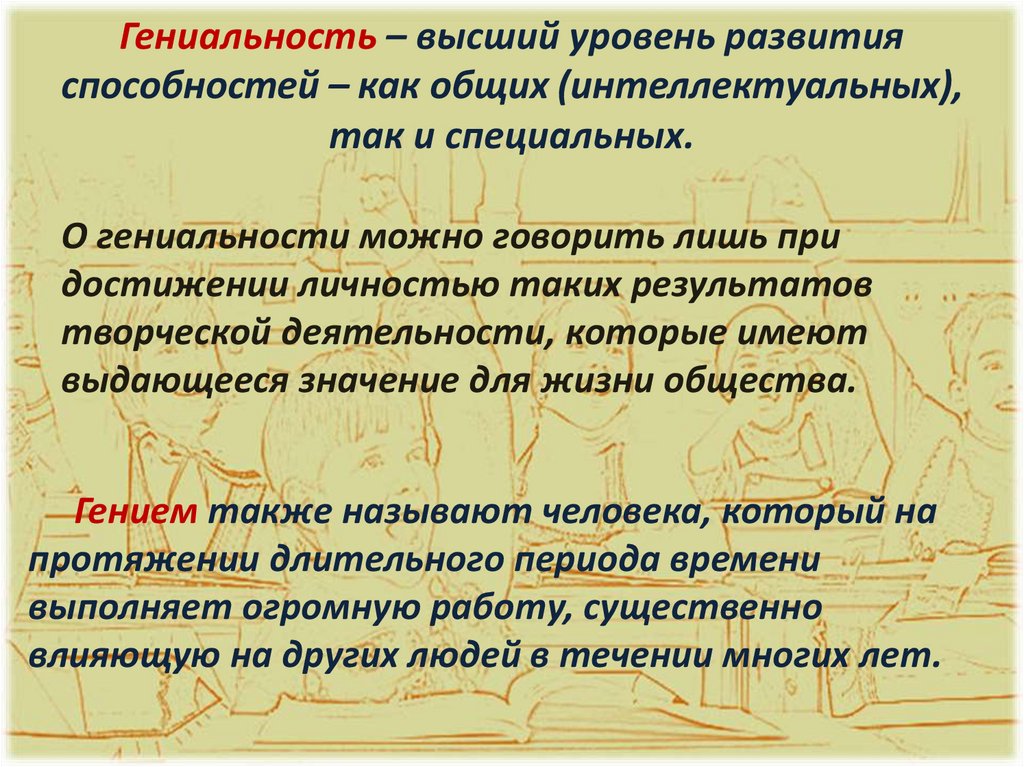 Гениальность – высший уровень развития способностей – как общих (интеллектуальных), так и специальных.

О гениальности можно говорить лишь при достижении личностью таких результатов творческой деятельности, которые имеют выдающееся значение для жизни общества.

Гением также называют человека, который на протяжении длительного периода времени выполняет огромную работу, существенно влияющую на других людей в течении многих лет.